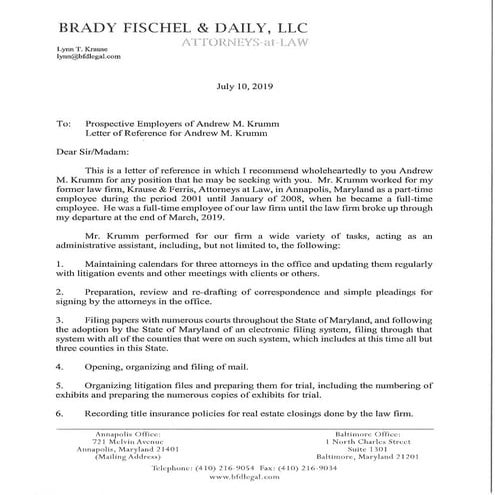 BRADY FISCHEL & DAILY, LLC
ATTORNEYS-at-LAW

Lynn T. Krause
lynn@bfdlegal.com

July 10, 2019

To: Prospective Employers of Andrew M. Krumm
Letter of Reference for Andrew M. Krumm

Dear Sir/Madam:

This is a letter of reference in which I recommend wholeheartedly to you Andrew M. Krumm for any position that he may be seeking with you. Mr. Krumm worked for my former law firm, Krause & Ferris, Attorneys at Law, in Annapolis, Maryland as a part-time employee during the period 2001 until January of 2008, when he became a full-time employee. He was a full-time employee of our law firm until the law firm broke up through my departure at the end of March, 2019.

Mr. Krumm performed for our firm a wide variety of tasks, acting as an administrative assistant, including, but not limited to, the following:

1. Maintaining calendars for three attorneys in the office and updating them regularly with litigation events and other meetings with clients or others.

2. Preparation, review and re-drafting of correspondence and simple pleadings for signing by the attorneys in the office.

3. Filing papers with numerous courts throughout the State of Maryland, and following the adoption by the State of Maryland of an electronic filing system, filing through that system with all of the counties that were on such system, which includes at this time all but three counties in this State.

4. Opening, organizing and filing of mail.

5. Organizing litigation files and preparing them for trial, including the numbering of exhibits and preparing the numerous copies of exhibits for trial.

6. Recording title insurance policies for real estate closings done by the law firm.

Annapolis Office:
721 Melvin Avenue
Annapolis, Maryland 21401
(Mailing Address)

Baltimore Office:
1 North Charles Street
Suite 1301
Baltimore, Maryland 21201

Telephone: (410) 216-9054 Fax: (410) 216-9034
www.bfdlegal.com